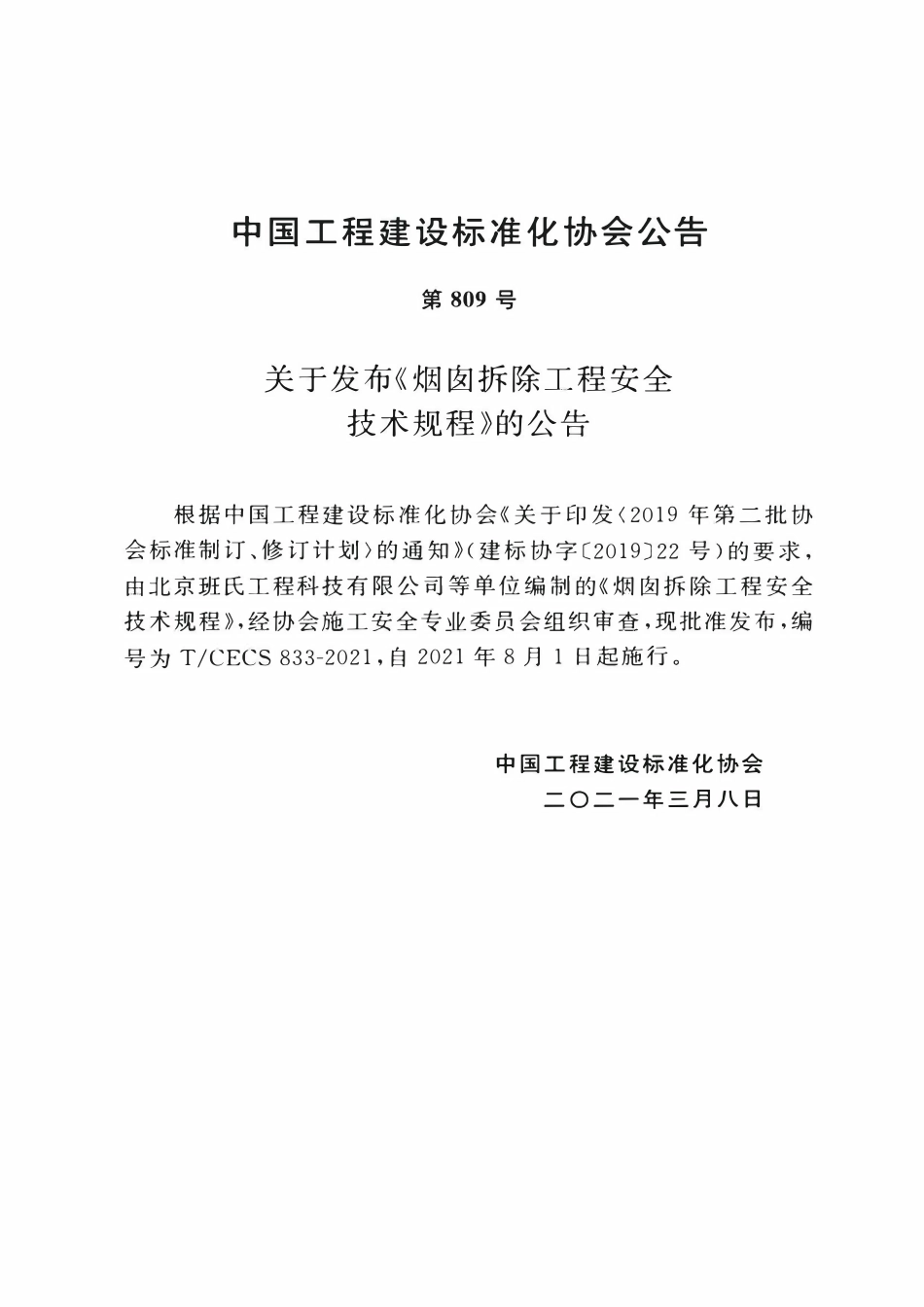 中国工程建设标准化协会公告

第 809 号

关于发布《烟囱拆除工程安全技术规程》的公告

根据中国工程建设标准化协会《关于印发〈2019 年第二批协会标准制订、修订计划〉的通知》(建标协字〔2019〕22 号)的要求，由北京班氏工程科技有限公司等单位编制的《烟囱拆除工程安全技术规程》，经协会施工安全专业委员会组织审查，现批准发布，编号为 T/CECS 833-2021，自 2021 年 8 月 1 日起施行。

中国工程建设标准化协会
二〇二一年三月八日